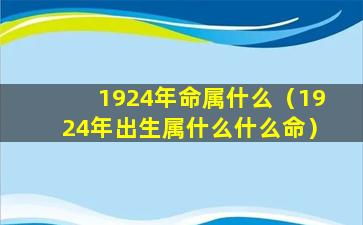 1924年命属什么（1924年出生属什么什么命）